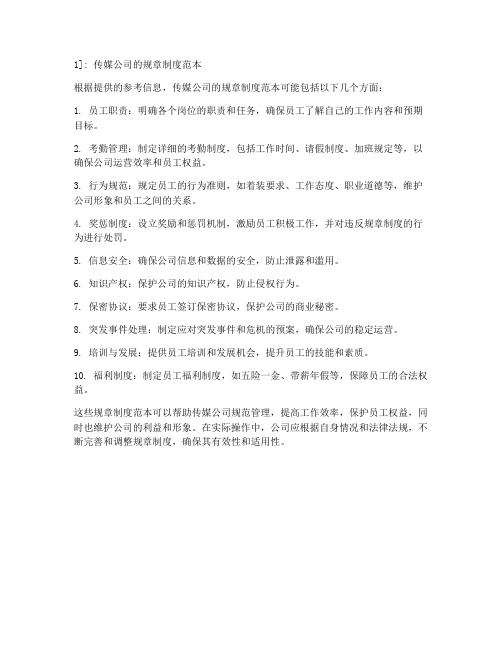 1]：传媒公司的规章制度范本

根据提供的参考信息，传媒公司的规章制度范本可能包括以下几个方面：

1. 员工职责：明确各个岗位的职责和任务，确保员工了解自己的工作内容和预期目标。

2. 考勤管理：制定详细的考勤制度，包括工作时间、请假制度、加班规定等，以确保公司运营效率和员工权益。

3. 行为规范：规定员工的行为准则，如着装要求、工作态度、职业道德等，维护公司形象和员工之间的关系。

4. 奖惩制度：设立奖励和惩罚机制，激励员工积极工作，并对违反规章制度的行为进行处罚。

5. 信息安全：确保公司信息和数据的安全，防止泄露和滥用。

6. 知识产权：保护公司的知识产权，防止侵权行为。

7. 保密协议：要求员工签订保密协议，保护公司的商业秘密。

8. 突发事件处理：制定应对突发事件和危机的预案，确保公司的稳定运营。

9. 培训与发展：提供员工培训和发展机会，提升员工的技能和素质。

10. 福利制度：制定员工福利制度，如五险一金、带薪年假等，保障员工的合法权益。

这些规章制度范本可以帮助传媒公司规范管理，提高工作效率，保护员工权益，同时也维护公司的利益和形象。在实际操作中，公司应根据自身情况和法律法规，不断完善和调整规章制度，确保其有效性和适用性。